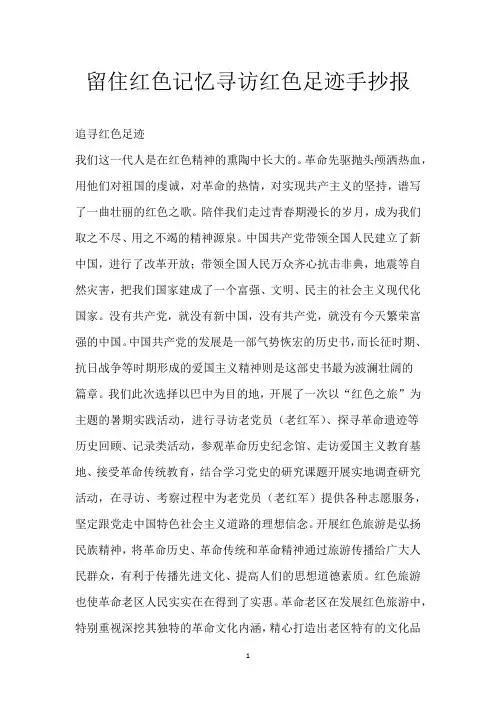 留住红色记忆寻访红色足迹手抄报

追寻红色足迹

我们这一代人是在红色精神的熏陶中长大的。革命先驱抛头颅洒热血，用他们对祖国的虔诚，对革命的热情，对实现共产主义的坚持，谱写了一曲壮丽的红色之歌。陪伴我们走过青春期漫长的岁月，成为我们取之不尽、用之不竭的精神源泉。中国共产党带领全国人民建立了新中国，进行了改革开放；带领全国人民万众齐心抗击非典，地震等自然灾害，把我们国家建成了一个富强、文明、民主的社会主义现代化国家。没有共产党，就没有新中国，没有共产党，就没有今天繁荣富强的中国。中国共产党的发展是一部气势恢宏的历史书，而长征时期、抗日战争等时期形成的爱国主义精神则是这部史书最为波澜壮阔的篇章。我们此次选择以巴中为目的地，开展了一次以“红色之旅”为主题的暑期实践活动，进行寻访老党员（老红军）、探寻革命遗迹等历史回顾、记录类活动，参观革命历史纪念馆、走访爱国主义教育基地、接受革命传统教育，结合学习党史的研究课题开展实地调查研究活动，在寻访、考察过程中为老党员（老红军）提供各种志愿服务，坚定跟党走中国特色社会主义道路的理想信念。开展红色旅游是弘扬民族精神，将革命历史、革命传统和革命精神通过旅游传播给广大人民群众，有利于传播先进文化、提高人们的思想道德素质。红色旅游也使革命老区人民实实在在得到了实惠。革命老区在发展红色旅游中，特别重视深挖其独特的革命文化内涵，精心打造出老区特有的文化品

1